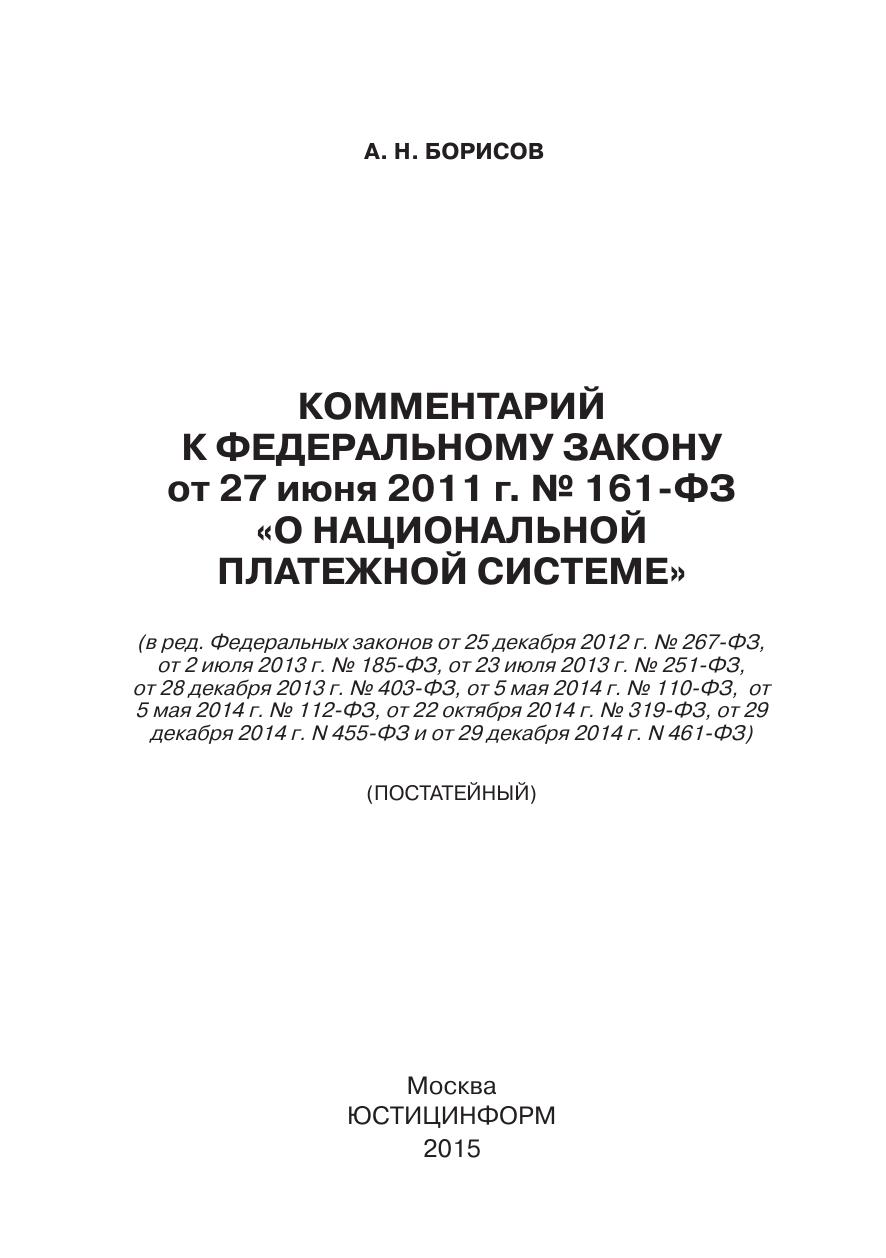 А. Н. БОРИСОВ

КОММЕНТАРИЙ
К ФЕДЕРАЛЬНОМУ ЗАКОНУ
от 27 июня 2011 г. № 161-ФЗ
«О НАЦИОНАЛЬНОЙ
ПЛАТЕЖНОЙ СИСТЕМЕ»

(в ред. Федеральных законов от 25 декабря 2012 г. № 267-ФЗ, от 2 июля 2013 г. № 185-ФЗ, от 23 июля 2013 г. № 251-ФЗ, от 28 декабря 2013 г. № 403-ФЗ, от 5 мая 2014 г. № 110-ФЗ, от 5 мая 2014 г. № 112-ФЗ, от 22 октября 2014 г. № 319-ФЗ, от 29 декабря 2014 г. N 455-ФЗ и от 29 декабря 2014 г. N 461-ФЗ)

(ПОСТАТЕЙНЫЙ)

Москва
ЮСТИЦИНФОРМ
2015